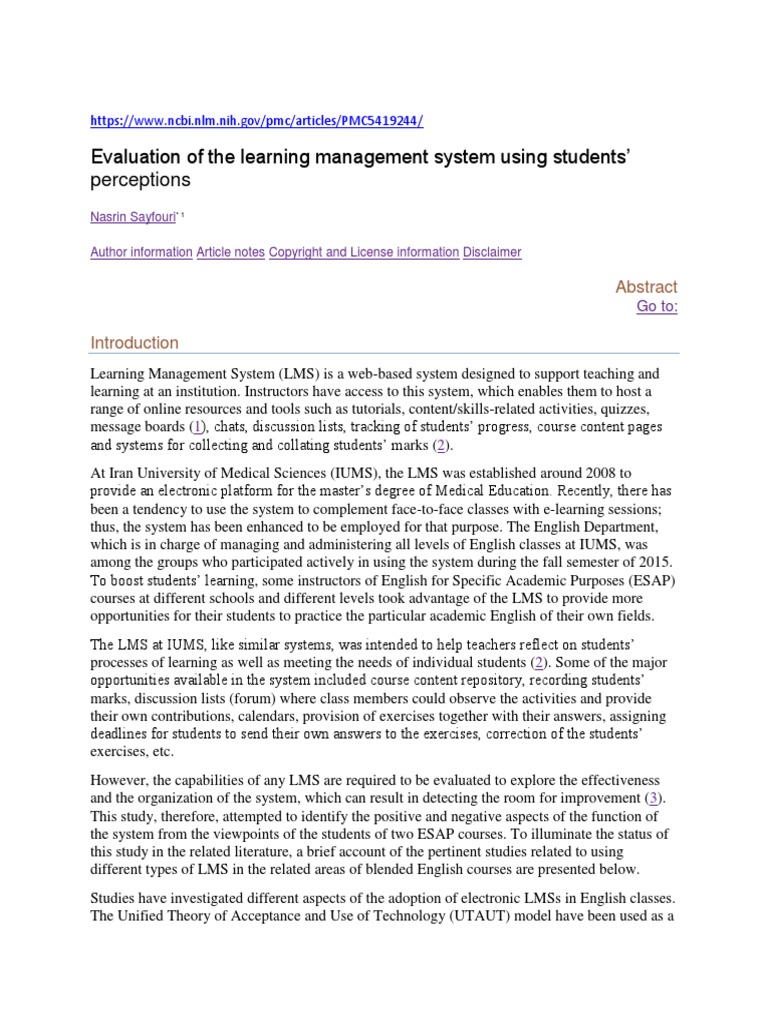 https://www.ncbi.nlm.nih.gov/pmc/articles/PMC5419244/

Evaluation of the learning management system using students' perceptions

Nasrin Sayfouri* 1

Author information Article notes Copyright and License information Disclaimer

Abstract
Go to:

Introduction

Learning Management System (LMS) is a web-based system designed to support teaching and learning at an institution. Instructors have access to this system, which enables them to host a range of online resources and tools such as tutorials, content/skills-related activities, quizzes, message boards (1), chats, discussion lists, tracking of students' progress, course content pages and systems for collecting and collating students' marks (2).

At Iran University of Medical Sciences (IUMS), the LMS was established around 2008 to provide an electronic platform for the master's degree of Medical Education. Recently, there has been a tendency to use the system to complement face-to-face classes with e-learning sessions; thus, the system has been enhanced to be employed for that purpose. The English Department, which is in charge of managing and administering all levels of English classes at IUMS, was among the groups who participated actively in using the system during the fall semester of 2015. To boost students' learning, some instructors of English for Specific Academic Purposes (ESAP) courses at different schools and different levels took advantage of the LMS to provide more opportunities for their students to practice the particular academic English of their own fields.

The LMS at IUMS, like similar systems, was intended to help teachers reflect on students' processes of learning as well as meeting the needs of individual students (2). Some of the major opportunities available in the system included course content repository, recording students' marks, discussion lists (forum) where class members could observe the activities and provide their own contributions, calendars, provision of exercises together with their answers, assigning deadlines for students to send their own answers to the exercises, correction of the students' exercises, etc.

However, the capabilities of any LMS are required to be evaluated to explore the effectiveness and the organization of the system, which can result in detecting the room for improvement (3). This study, therefore, attempted to identify the positive and negative aspects of the function of the system from the viewpoints of the students of two ESAP courses. To illuminate the status of this study in the related literature, a brief account of the pertinent studies related to using different types of LMS in the related areas of blended English courses are presented below.

Studies have investigated different aspects of the adoption of electronic LMSs in English classes. The Unified Theory of Acceptance and Use of Technology (UTAUT) model have been used as a